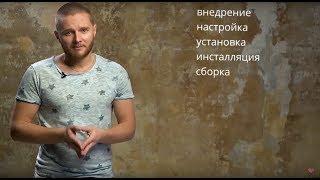 внедрение
настройка
установка
инсталляция
сборка